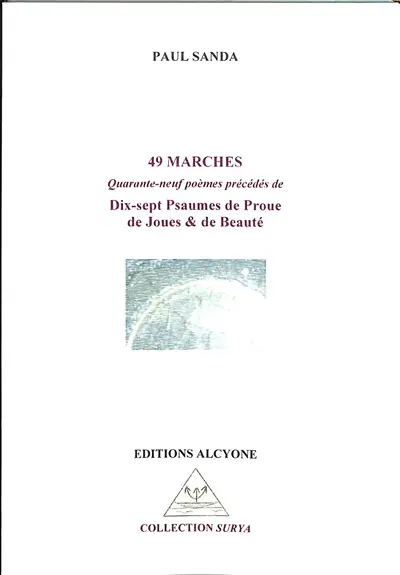 PAUL SANDA

49 MARCHES

Quarante-neuf poèmes précédés de

Dix-sept Psaumes de Proue de Joues & de Beauté

EDITIONS ALCYONE

COLLECTION SURYA